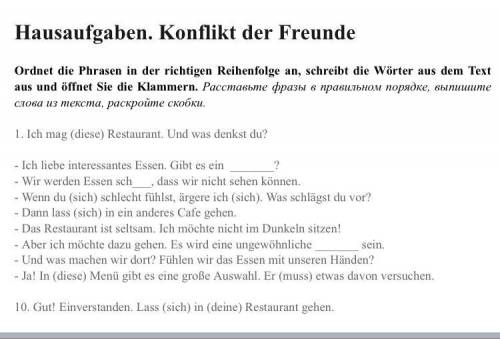 Hausaufgaben. Konflikt der Freunde

Ordnet die Phrasen in der richtigen Reihenfolge an, schreibt die Wörter aus dem Text aus und öffnet Sie die Klammern. Расставьте фразы в правильном порядке, выпишите слова из текста, раскройте скобки.

1. Ich mag (diese) Restaurant. Und was denkst du?

- Ich liebe interessantes Essen. Gibt es ein _______?
- Wir werden Essen sch___, dass wir nicht sehen können.
- Wenn du (sich) schlecht fühlst, ärgere ich (sich). Was schlägst du vor?
- Dann lass (sich) in ein anderes Cafe gehen.
- Das Restaurant ist seltsam. Ich möchte nicht im Dunkeln sitzen!
- Aber ich möchte dazu gehen. Es wird eine ungewöhnliche _______ sein.
- Und was machen wir dort? Fühlen wir das Essen mit unseren Händen?
- Ja! In (diese) Menü gibt es eine große Auswahl. Er (muss) etwas davon versuchen.

10. Gut! Einverstanden. Lass (sich) in (deine) Restaurant gehen.